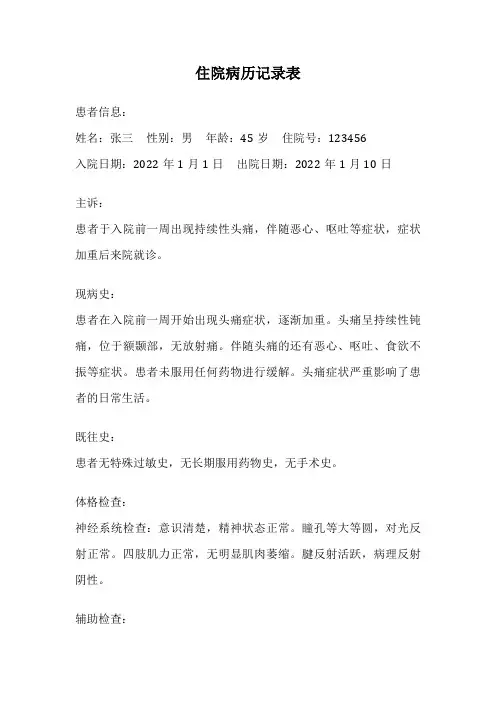 住院病历记录表

患者信息：

姓名：张三　性别：男　年龄：45 岁　住院号：123456

入院日期：2022 年 1 月 1 日　出院日期：2022 年 1 月 10 日

主诉：

患者于入院前一周出现持续性头痛，伴随恶心、呕吐等症状，症状加重后来院就诊。

现病史：

患者在入院前一周开始出现头痛症状，逐渐加重。头痛呈持续性钝痛，位于额颞部，无放射痛。伴随头痛的还有恶心、呕吐、食欲不振等症状。患者未服用任何药物进行缓解。头痛症状严重影响了患者的日常生活。

既往史：

患者无特殊过敏史，无长期服用药物史，无手术史。

体格检查：

神经系统检查：意识清楚，精神状态正常。瞳孔等大等圆，对光反射正常。四肢肌力正常，无明显肌肉萎缩。腱反射活跃，病理反射阴性。

辅助检查：